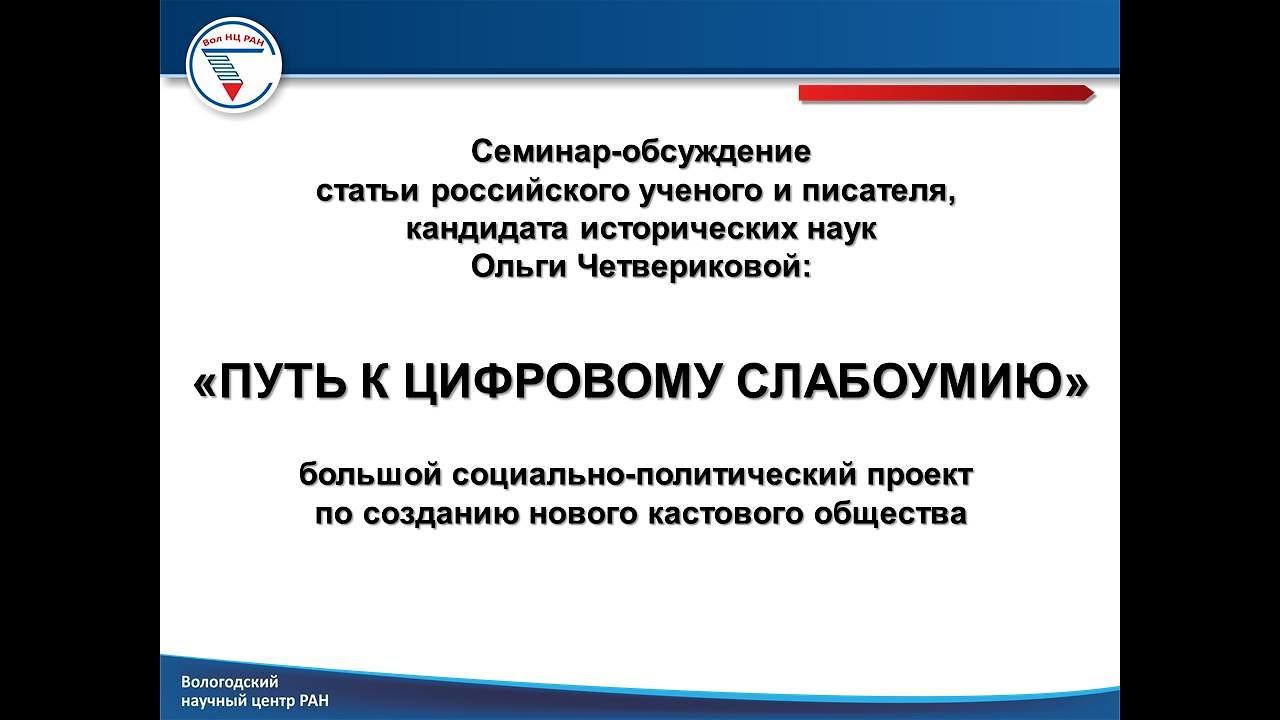 Вол НЦ РАН

Семинар-обсуждение
статьи российского ученого и писателя,
кандидата исторических наук
Ольги Четвериковой:

«ПУТЬ К ЦИФРОВОМУ СЛАБОУМИЮ»

большой социально-политический проект
по созданию нового кастового общества

Вологодский
научный центр РАН